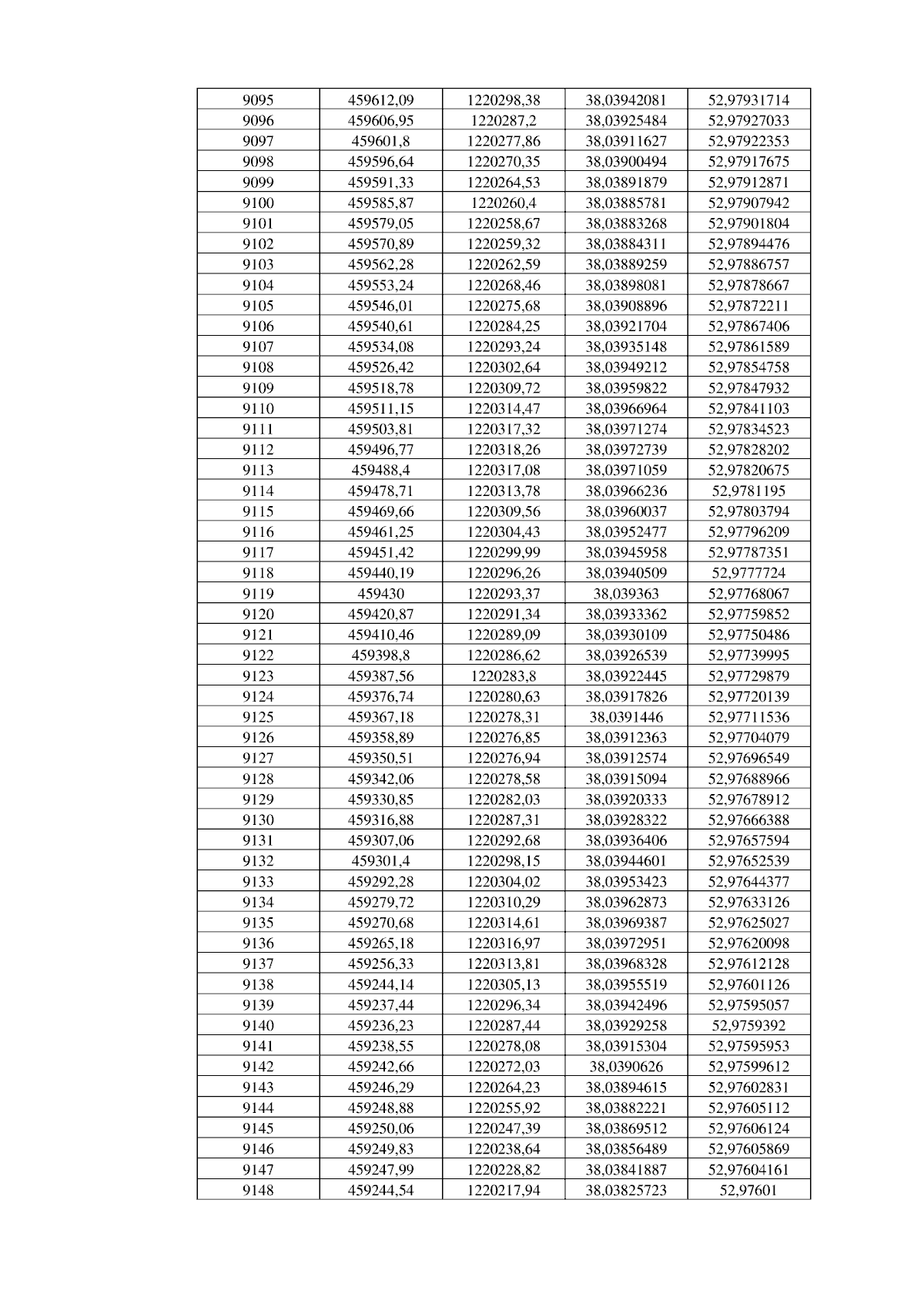 | 9095 | 459612,09 | 1220298,38 | 38,03942081 | 52,97931714 |
|---|---|---|---|---|
| 9096 | 459606,95 | 1220287,2 | 38,03925484 | 52,97927033 |
| 9097 | 459601,8 | 1220277,86 | 38,03911627 | 52,97922353 |
| 9098 | 459596,64 | 1220270,35 | 38,03900494 | 52,97917675 |
| 9099 | 459591,33 | 1220264,53 | 38,03891879 | 52,97912871 |
| 9100 | 459585,87 | 1220260,4 | 38,03885781 | 52,97907942 |
| 9101 | 459579,05 | 1220258,67 | 38,03883268 | 52,97901804 |
| 9102 | 459570,89 | 1220259,32 | 38,03884311 | 52,97894476 |
| 9103 | 459562,28 | 1220262,59 | 38,03889259 | 52,97886757 |
| 9104 | 459553,24 | 1220268,46 | 38,03898081 | 52,97878667 |
| 9105 | 459546,01 | 1220275,68 | 38,03908896 | 52,97872211 |
| 9106 | 459540,61 | 1220284,25 | 38,03921704 | 52,97867406 |
| 9107 | 459534,08 | 1220293,24 | 38,03935148 | 52,97861589 |
| 9108 | 459526,42 | 1220302,64 | 38,03949212 | 52,97854758 |
| 9109 | 459518,78 | 1220309,72 | 38,03959822 | 52,97847932 |
| 9110 | 459511,15 | 1220314,47 | 38,03966964 | 52,97841103 |
| 9111 | 459503,81 | 1220317,32 | 38,03971274 | 52,97834523 |
| 9112 | 459496,77 | 1220318,26 | 38,03972739 | 52,97828202 |
| 9113 | 459488,4 | 1220317,08 | 38,03971059 | 52,97820675 |
| 9114 | 459478,71 | 1220313,78 | 38,03966236 | 52,9781195 |
| 9115 | 459469,66 | 1220309,56 | 38,03960037 | 52,97803794 |
| 9116 | 459461,25 | 1220304,43 | 38,03952477 | 52,97796209 |
| 9117 | 459451,42 | 1220299,99 | 38,03945958 | 52,97787351 |
| 9118 | 459440,19 | 1220296,26 | 38,03940509 | 52,9777724 |
| 9119 | 459430 | 1220293,37 | 38,039363 | 52,97768067 |
| 9120 | 459420,87 | 1220291,34 | 38,03933362 | 52,97759852 |
| 9121 | 459410,46 | 1220289,09 | 38,03930109 | 52,97750486 |
| 9122 | 459398,8 | 1220286,62 | 38,03926539 | 52,97739995 |
| 9123 | 459387,56 | 1220283,8 | 38,03922445 | 52,97729879 |
| 9124 | 459376,74 | 1220280,63 | 38,03917826 | 52,97720139 |
| 9125 | 459367,18 | 1220278,31 | 38,0391446 | 52,97711536 |
| 9126 | 459358,89 | 1220276,85 | 38,03912363 | 52,97704079 |
| 9127 | 459350,51 | 1220276,94 | 38,03912574 | 52,97696549 |
| 9128 | 459342,06 | 1220278,58 | 38,03915094 | 52,97688966 |
| 9129 | 459330,85 | 1220282,03 | 38,03920333 | 52,97678912 |
| 9130 | 459316,88 | 1220287,31 | 38,03928322 | 52,97666388 |
| 9131 | 459307,06 | 1220292,68 | 38,03936406 | 52,97657594 |
| 9132 | 459301,4 | 1220298,15 | 38,03944601 | 52,97652539 |
| 9133 | 459292,28 | 1220304,02 | 38,03953423 | 52,97644377 |
| 9134 | 459279,72 | 1220310,29 | 38,03962873 | 52,97633126 |
| 9135 | 459270,68 | 1220314,61 | 38,03969387 | 52,97625027 |
| 9136 | 459265,18 | 1220316,97 | 38,03972951 | 52,97620098 |
| 9137 | 459256,33 | 1220313,81 | 38,03968328 | 52,97612128 |
| 9138 | 459244,14 | 1220305,13 | 38,03955519 | 52,97601126 |
| 9139 | 459237,44 | 1220296,34 | 38,03942496 | 52,97595057 |
| 9140 | 459236,23 | 1220287,44 | 38,03929258 | 52,9759392 |
| 9141 | 459238,55 | 1220278,08 | 38,03915304 | 52,97595953 |
| 9142 | 459242,66 | 1220272,03 | 38,0390626 | 52,97599612 |
| 9143 | 459246,29 | 1220264,23 | 38,03894615 | 52,97602831 |
| 9144 | 459248,88 | 1220255,92 | 38,03882221 | 52,97605112 |
| 9145 | 459250,06 | 1220247,39 | 38,03869512 | 52,97606124 |
| 9146 | 459249,83 | 1220238,64 | 38,03856489 | 52,97605869 |
| 9147 | 459247,99 | 1220228,82 | 38,03841887 | 52,97604161 |
| 9148 | 459244,54 | 1220217,94 | 38,03825723 | 52,97601 |